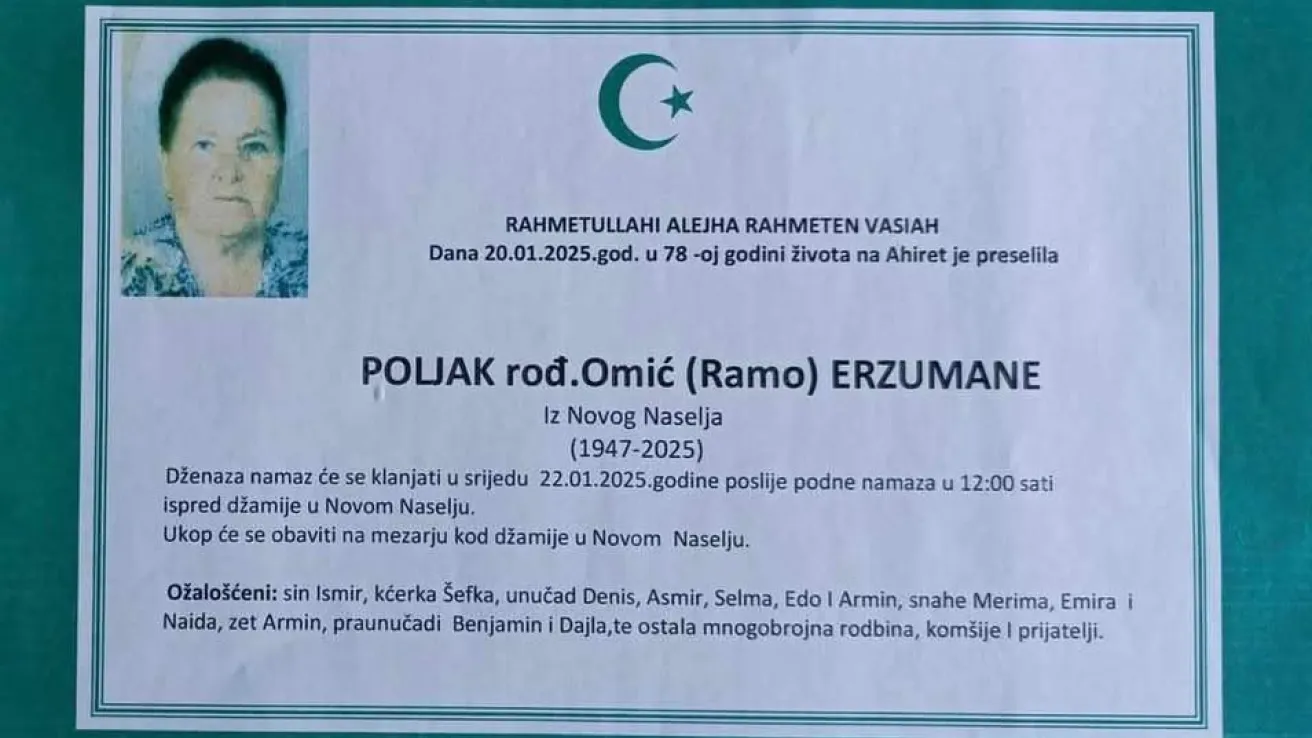 RAHMETULLAHI ALEJHA RAHMETEN VASIAH
Dana 20.01.2025.god. u 78 -oj godini života na Ahiret je preselila

POLJAK rođ.Omić (Ramo) ERZUMANE
Iz Novog Naselja
(1947-2025)

Dženaza namaz će se klanjati u srijedu 22.01.2025.godine poslije podne namaza u 12:00 sati ispred džamije u Novom Naselju.
Ukop će se obaviti na mezarju kod džamije u Novom Naselju.

Ožalošćeni: sin Ismir, kćerka Šefka, unučad Denis, Asmir, Selma, Edo I Armin, snahe Merima, Emira i Naida, zet Armin, praunučadi Benjamin i Dajla,te ostala mnogobrojna rodbina, komšije I prijatelji.